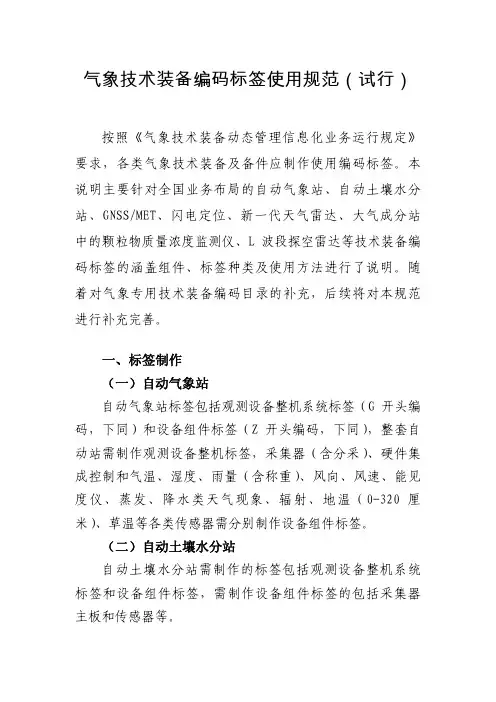 气象技术装备编码标签使用规范（试行）

按照《气象技术装备动态管理信息化业务运行规定》要求，各类气象技术装备及备件应制作使用编码标签。本说明主要针对全国业务布局的自动气象站、自动土壤水分站、GNSS/MET、闪电定位、新一代天气雷达、大气成分站中的颗粒物质量浓度监测仪、L 波段探空雷达等技术装备编码标签的涵盖组件、标签种类及使用方法进行了说明。随着对气象专用技术装备编码目录的补充，后续将对本规范进行补充完善。

一、标签制作

（一）自动气象站

自动气象站标签包括观测设备整机系统标签（G 开头编码，下同）和设备组件标签（Z 开头编码，下同），整套自动站需制作观测设备整机标签，采集器（含分采）、硬件集成控制和气温、湿度、雨量（含称重）、风向、风速、能见度仪、蒸发、降水类天气现象、辐射、地温（0-320 厘米）、草温等各类传感器需分别制作设备组件标签。

（二）自动土壤水分站

自动土壤水分站需制作的标签包括观测设备整机系统标签和设备组件标签，需制作设备组件标签的包括采集器主板和传感器等。